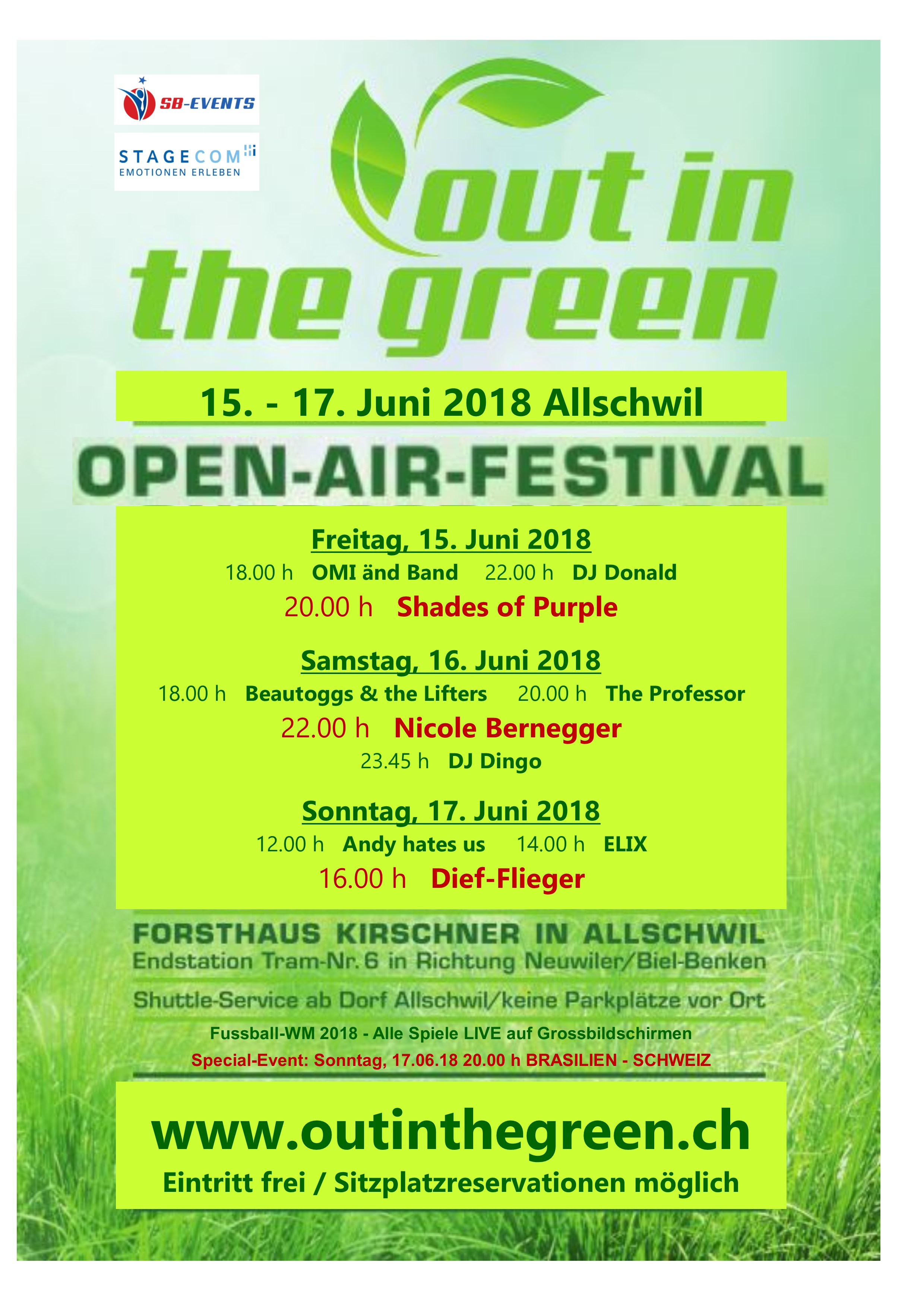 SB-EVENTS

STAGECOM
EMOTIONEN ERLEBEN

out in the green

15. - 17. Juni 2018 Allschwil

OPEN-AIR-FESTIVAL

Freitag, 15. Juni 2018
18.00 h OMI änd Band 22.00 h DJ Donald
20.00 h Shades of Purple

Samstag, 16. Juni 2018
18.00 h Beautoggs & the Lifters 20.00 h The Professor
22.00 h Nicole Bernegger
23.45 h DJ Dingo

Sonntag, 17. Juni 2018
12.00 h Andy hates us 14.00 h ELIX
16.00 h Dief-Flieger

FORSTHAUS KIRSCHNER IN ALLSCHWIL
Endstation Tram-Nr. 6 in Richtung Neuwiler/Biel-Benken

Shuttle-Service ab Dorf Allschwil/keine Parkplätze vor Ort

Fussball-WM 2018 - Alle Spiele LIVE auf Grossbildschirmen
Special-Event: Sonntag, 17.06.18 20.00 h BRASILIEN - SCHWEIZ

www.outinthegreen.ch
Eintritt frei / Sitzplatzreservationen möglich